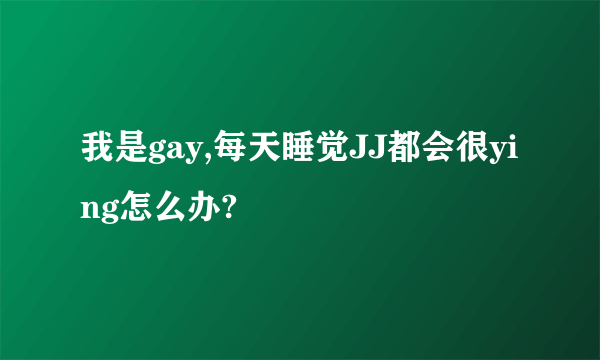 我是gay,每天睡觉JJ都会很ying怎么办?